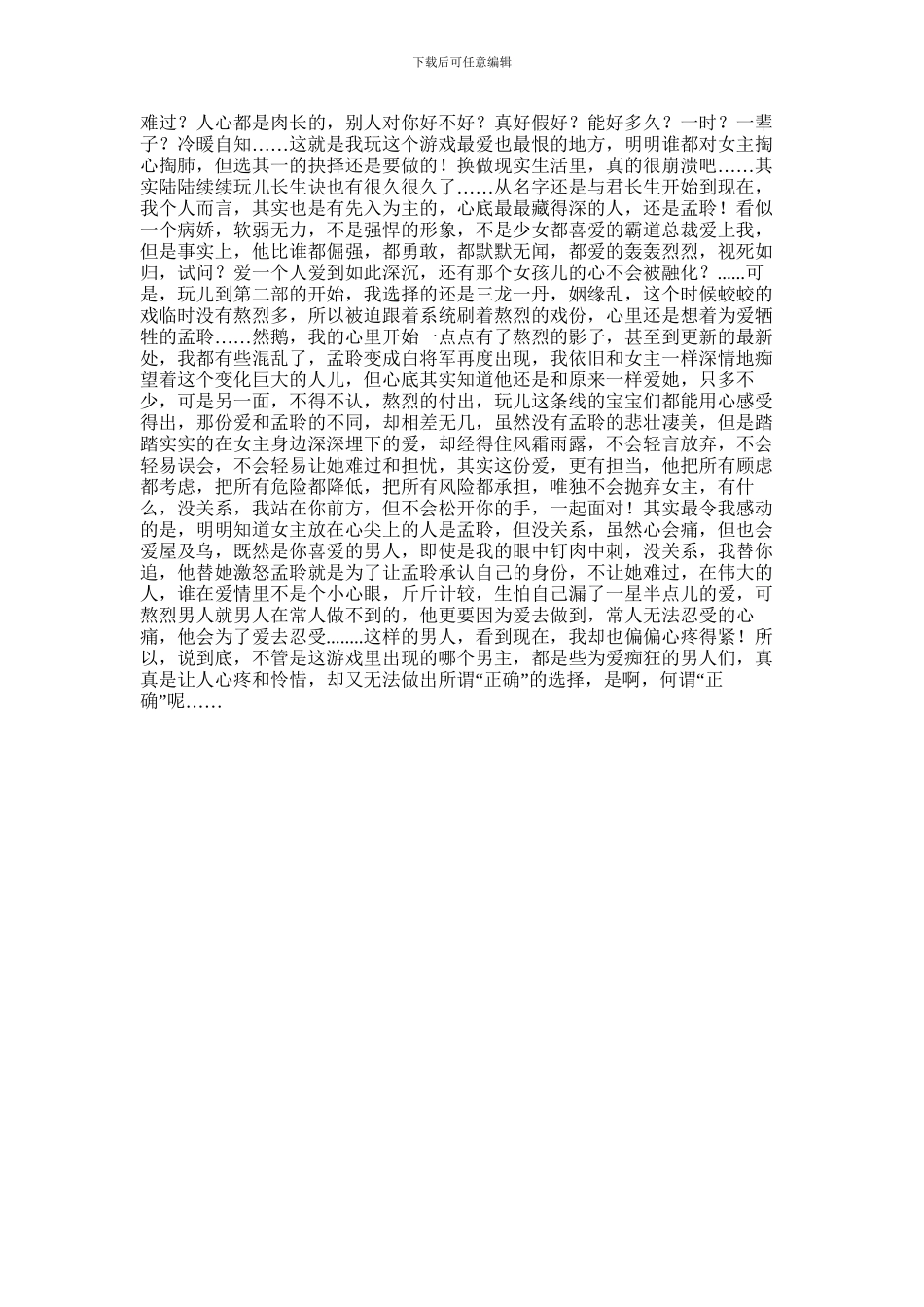 下载后可任意编辑

难过？人心都是肉长的，别人对你好不好？真好假好？能好多久？一时？一辈子？冷暖自知……这就是我玩这个游戏最爱也最恨的地方，明明谁都对女主掏心掏肺，但选其一的抉择还是要做的！换做现实生活里，真的很崩溃吧……其实陆陆续续玩儿长生诀也有很久很久了……从名字还是与君长生开始到现在，我个人而言，其实也是有先入为主的，心底最最藏得深的人，还是孟聆！看似一个病娇，软弱无力，不是强悍的形象，不是少女都喜爱的霸道总裁爱上我，但是事实上，他比谁都倔强，都勇敢，都默默无闻，都爱的轰轰烈烈，视死如归，试问？爱一个人爱到如此深沉，还有那个女孩儿的心不会被融化？......可是，玩儿到第二部的开始，我选择的还是三龙一丹，姻缘乱，这个时候蛟蛟的戏临时没有熬烈多，所以被迫跟着系统刷着熬烈的戏份，心里还是想着为爱牺牲的孟聆……然鹅，我的心里开始一点点有了熬烈的影子，甚至到更新的最新处，我都有些混乱了，孟聆变成白将军再度出现，我依旧和女主一样深情地痴望着这个变化巨大的人儿，但心底其实知道他还是和原来一样爱她，只多不少，可是另一面，不得不认，熬烈的付出，玩儿这条线的宝宝们都能用心感受得出，那份爱和孟聆的不同，却相差无几，虽然没有孟聆的悲壮凄美，但是踏踏实实的在女主身边深深埋下的爱，却经得住风霜雨露，不会轻言放弃，不会轻易误会，不会轻易让她难过和担忧，其实这份爱，更有担当，他把所有顾虑都考虑，把所有危险都降低，把所有风险都承担，唯独不会抛弃女主，有什么，没关系，我站在你前方，但不会松开你的手，一起面对！其实最令我感动的是，明明知道女主放在心尖上的人是孟聆，但没关系，虽然心会痛，但也会爱屋及乌，既然是你喜爱的男人，即使是我的眼中钉肉中刺，没关系，我替你追，他替她激怒孟聆就是为了让孟聆承认自己的身份，不让她难过，在伟大的人，谁在爱情里不是个小心眼，斤斤计较，生怕自己漏了一星半点儿的爱，可熬烈男人就男人在常人做不到的，他更要因为爱去做到，常人无法忍受的心痛，他会为了爱去忍受........这样的男人，看到现在，我却也偏偏心疼得紧！所以，说到底，不管是这游戏里出现的哪个男主，都是些为爱痴狂的男人们，真真是让人心疼和怜惜，却又无法做出所谓“正确”的选择，是啊，何谓“正确”呢……